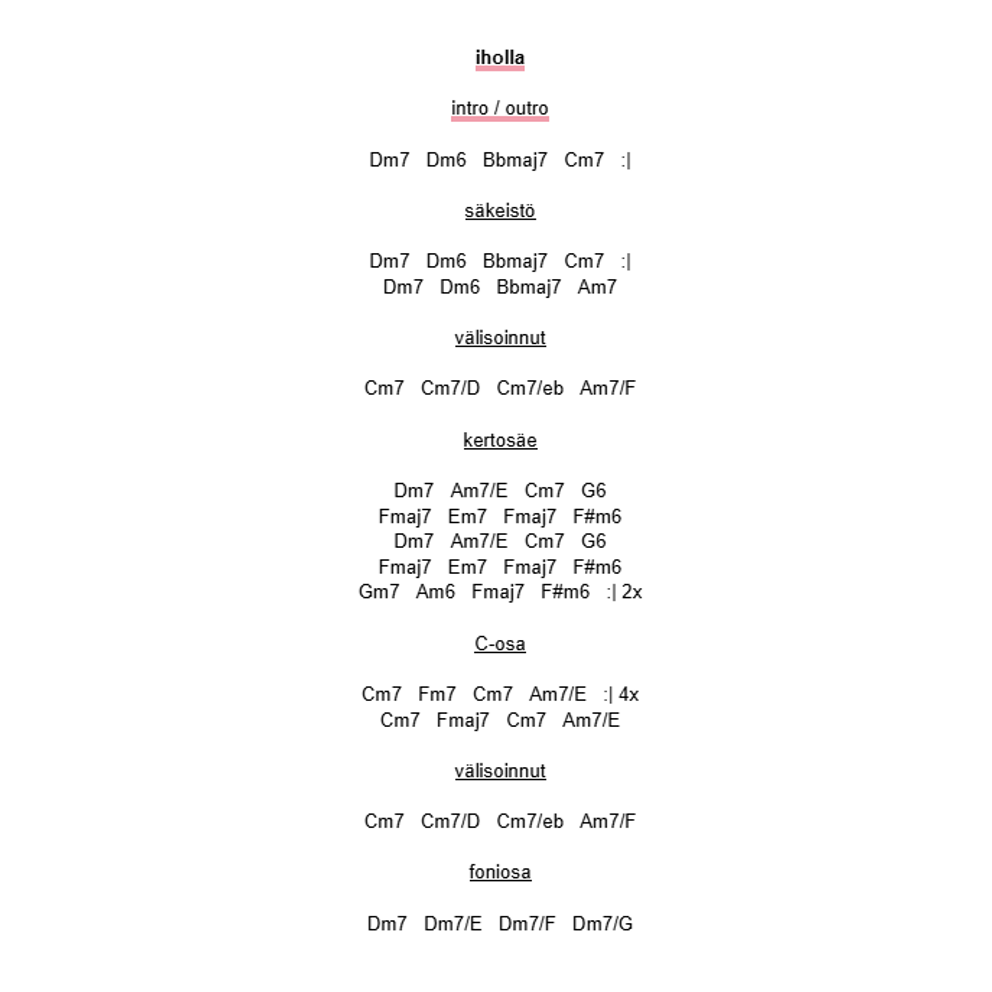 iholla

intro / outro

Dm7 Dm6 Bbmaj7 Cm7 :|

säkeistö

Dm7 Dm6 Bbmaj7 Cm7 :|
Dm7 Dm6 Bbmaj7 Am7

välisoinnut

Cm7 Cm7/D Cm7/eb Am7/F

kertosäe

Dm7 Am7/E Cm7 G6
Fmaj7 Em7 Fmaj7 F#m6
Dm7 Am7/E Cm7 G6
Fmaj7 Em7 Fmaj7 F#m6
Gm7 Am6 Fmaj7 F#m6 :| 2x

C-osa

Cm7 Fm7 Cm7 Am7/E :| 4x
Cm7 Fmaj7 Cm7 Am7/E

välisoinnut

Cm7 Cm7/D Cm7/eb Am7/F

foniosa

Dm7 Dm7/E Dm7/F Dm7/G